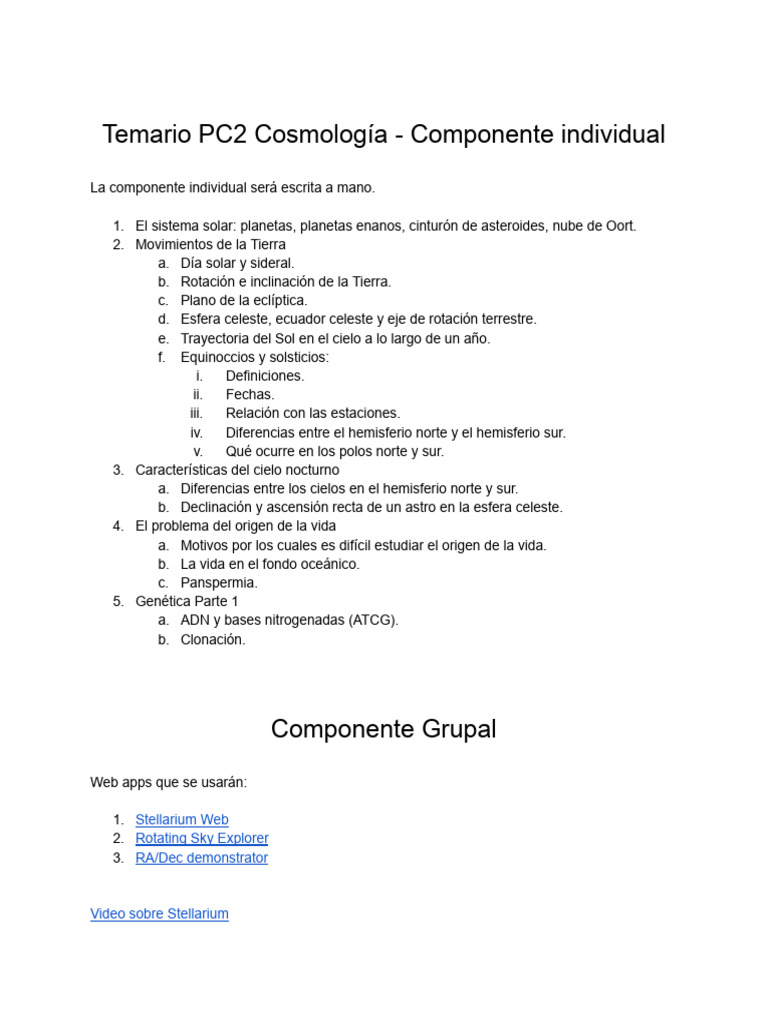 Temario PC2 Cosmología - Componente individual

La componente individual será escrita a mano.

1. El sistema solar: planetas, planetas enanos, cinturón de asteroides, nube de Oort.
2. Movimientos de la Tierra
 a. Día solar y sideral.
 b. Rotación e inclinación de la Tierra.
 c. Plano de la eclíptica.
 d. Esfera celeste, ecuador celeste y eje de rotación terrestre.
 e. Trayectoria del Sol en el cielo a lo largo de un año.
 f. Equinoccios y solsticios:
  i. Definiciones.
  ii. Fechas.
  iii. Relación con las estaciones.
  iv. Diferencias entre el hemisferio norte y el hemisferio sur.
  v. Qué ocurre en los polos norte y sur.
3. Características del cielo nocturno
 a. Diferencias entre los cielos en el hemisferio norte y sur.
 b. Declinación y ascensión recta de un astro en la esfera celeste.
4. El problema del origen de la vida
 a. Motivos por los cuales es difícil estudiar el origen de la vida.
 b. La vida en el fondo oceánico.
 c. Panspermia.
5. Genética Parte 1
 a. ADN y bases nitrogenadas (ATCG).
 b. Clonación.

Componente Grupal

Web apps que se usarán:

1. Stellarium Web
2. Rotating Sky Explorer
3. RA/Dec demonstrator

Video sobre Stellarium